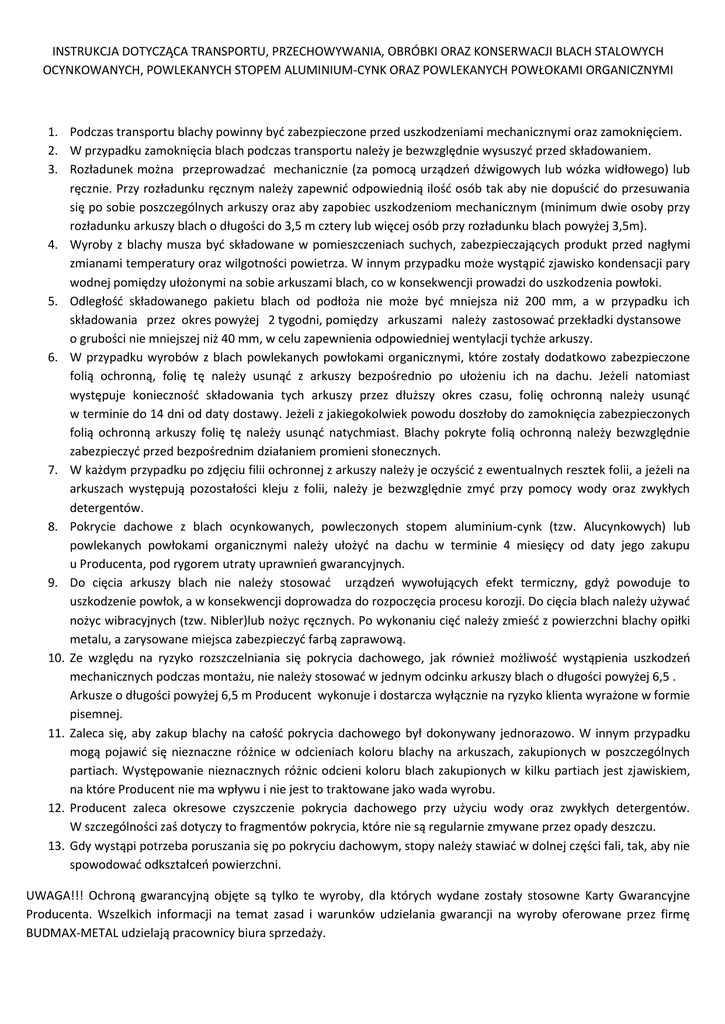 INSTRUKCJA DOTYCZĄCA TRANSPORTU, PRZECHOWYWANIA, OBRÓBKI ORAZ KONSERWACJI BLACH STALOWYCH OCYNKOWANYCH, POWLEKANYCH STOPEM ALUMINIUM-CYNK ORAZ POWLEKANYCH POWŁOKAMI ORGANICZNYMI

1. Podczas transportu blachy powinny być zabezpieczone przed uszkodzeniami mechanicznymi oraz zamoknięciem.
2. W przypadku zamoknięcia blach podczas transportu należy je bezwzględnie wysuszyć przed składowaniem.
3. Rozładunek można przeprowadzać mechanicznie (za pomocą urządzeń dźwigowych lub wózka widłowego) lub ręcznie. Przy rozładunku ręcznym należy zapewnić odpowiednią ilość osób tak aby nie dopuścić do przesuwania się po sobie poszczególnych arkuszy oraz aby zapobiec uszkodzeniom mechanicznym (minimum dwie osoby przy rozładunku arkuszy blach o długości do 3,5 m cztery lub więcej osób przy rozładunku blach powyżej 3,5m).
4. Wyroby z blachy musza być składowane w pomieszczeniach suchych, zabezpieczających produkt przed nagłymi zmianami temperatury oraz wilgotności powietrza. W innym przypadku może wystąpić zjawisko kondensacji pary wodnej pomiędzy ułożonymi na sobie arkuszami blach, co w konsekwencji prowadzi do uszkodzenia powłoki.
5. Odległość składowanego pakietu blach od podłoża nie może być mniejsza niż 200 mm, a w przypadku ich składowania przez okres powyżej 2 tygodni, pomiędzy arkuszami należy zastosować przekładki dystansowe o grubości nie mniejszej niż 40 mm, w celu zapewnienia odpowiedniej wentylacji tychże arkuszy.
6. W przypadku wyrobów z blach powlekanych powłokami organicznymi, które zostały dodatkowo zabezpieczone folią ochronną, folię tę należy usunąć z arkuszy bezpośrednio po ułożeniu ich na dachu. Jeżeli natomiast występuje konieczność składowania tych arkuszy przez dłuższy okres czasu, folię ochronną należy usunąć w terminie do 14 dni od daty dostawy. Jeżeli z jakiegokolwiek powodu doszłoby do zamoknięcia zabezpieczonych folią ochronną arkuszy folię tę należy usunąć natychmiast. Blachy pokryte folią ochronną należy bezwzględnie zabezpieczyć przed bezpośrednim działaniem promieni słonecznych.
7. W każdym przypadku po zdjęciu filii ochronnej z arkuszy należy je oczyścić z ewentualnych resztek folii, a jeżeli na arkuszach występują pozostałości kleju z folii, należy je bezwzględnie zmyć przy pomocy wody oraz zwykłych detergentów.
8. Pokrycie dachowe z blach ocynkowanych, powleczonych stopem aluminium-cynk (tzw. Alucynkowych) lub powlekanych powłokami organicznymi należy ułożyć na dachu w terminie 4 miesięcy od daty jego zakupu u Producenta, pod rygorem utraty uprawnień gwarancyjnych.
9. Do cięcia arkuszy blach nie należy stosować urządzeń wywołujących efekt termiczny, gdyż powoduje to uszkodzenie powłok, a w konsekwencji doprowadza do rozpoczęcia procesu korozji. Do cięcia blach należy używać nożyc wibracyjnych (tzw. Nibler)lub nożyc ręcznych. Po wykonaniu cięć należy zmieść z powierzchni blachy opiłki metalu, a zarysowane miejsca zabezpieczyć farbą zaprawową.
10. Ze względu na ryzyko rozszczelniania się pokrycia dachowego, jak również możliwość wystąpienia uszkodzeń mechanicznych podczas montażu, nie należy stosować w jednym odcinku arkuszy blach o długości powyżej 6,5 . Arkusze o długości powyżej 6,5 m Producent wykonuje i dostarcza wyłącznie na ryzyko klienta wyrażone w formie pisemnej.
11. Zaleca się, aby zakup blachy na całość pokrycia dachowego był dokonywany jednorazowo. W innym przypadku mogą pojawić się nieznaczne różnice w odcieniach koloru blachy na arkuszach, zakupionych w poszczególnych partiach. Występowanie nieznacznych różnic odcieni koloru blach zakupionych w kilku partiach jest zjawiskiem, na które Producent nie ma wpływu i nie jest to traktowane jako wada wyrobu.
12. Producent zaleca okresowe czyszczenie pokrycia dachowego przy użyciu wody oraz zwykłych detergentów. W szczególności zaś dotyczy to fragmentów pokrycia, które nie są regularnie zmywane przez opady deszczu.
13. Gdy wystąpi potrzeba poruszania się po pokryciu dachowym, stopy należy stawiać w dolnej części fali, tak, aby nie spowodować odkształceń powierzchni.

UWAGA!!! Ochroną gwarancyjną objęte są tylko te wyroby, dla których wydane zostały stosowne Karty Gwarancyjne Producenta. Wszelkich informacji na temat zasad i warunków udzielania gwarancji na wyroby oferowane przez firmę BUDMAX-METAL udzielają pracownicy biura sprzedaży.